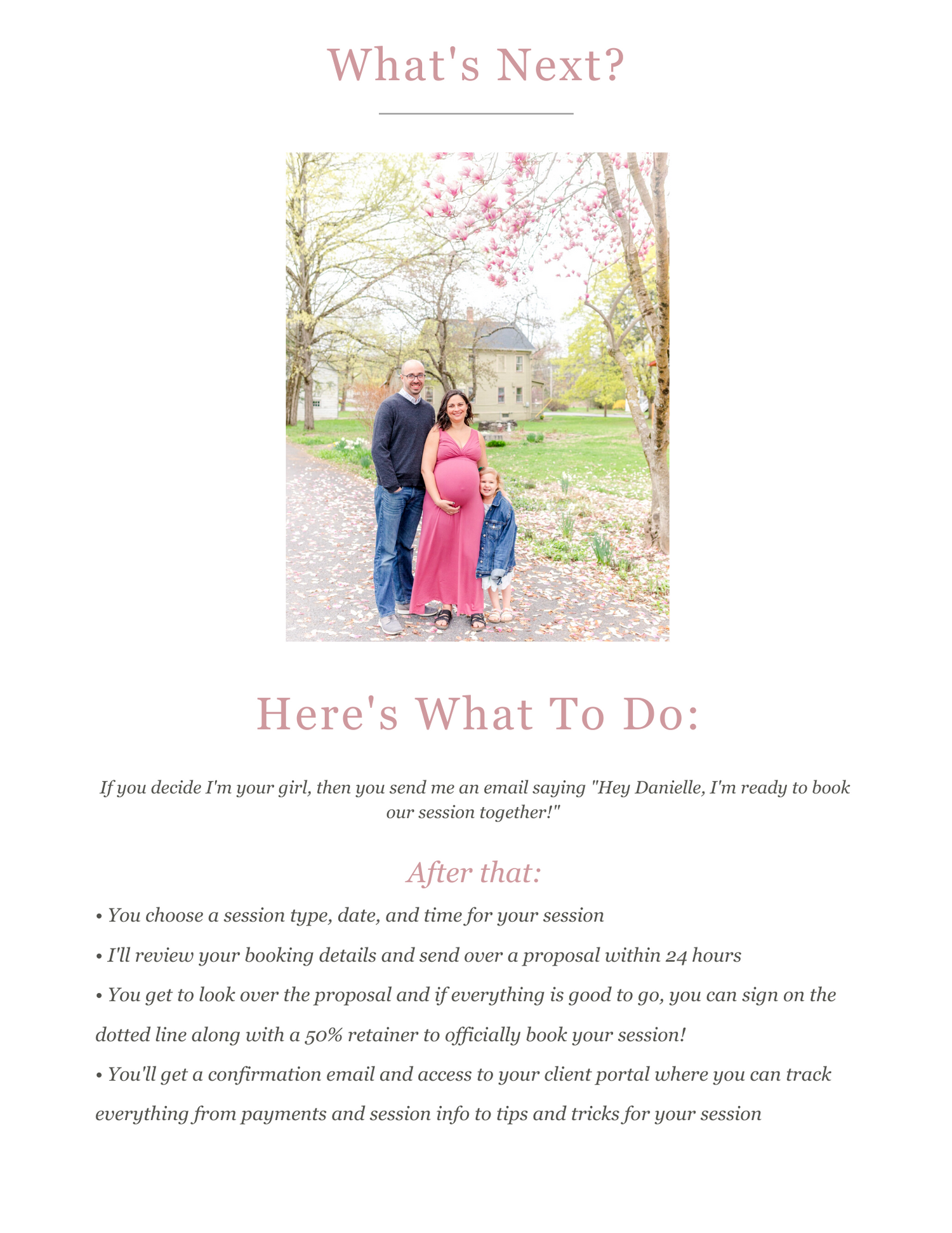 What's Next?

Here's What To Do:

If you decide I'm your girl, then you send me an email saying "Hey Danielle, I'm ready to book our session together!"

After that:

• You choose a session type, date, and time for your session

• I'll review your booking details and send over a proposal within 24 hours

• You get to look over the proposal and if everything is good to go, you can sign on the dotted line along with a 50% retainer to officially book your session!

• You'll get a confirmation email and access to your client portal where you can track everything from payments and session info to tips and tricks for your session